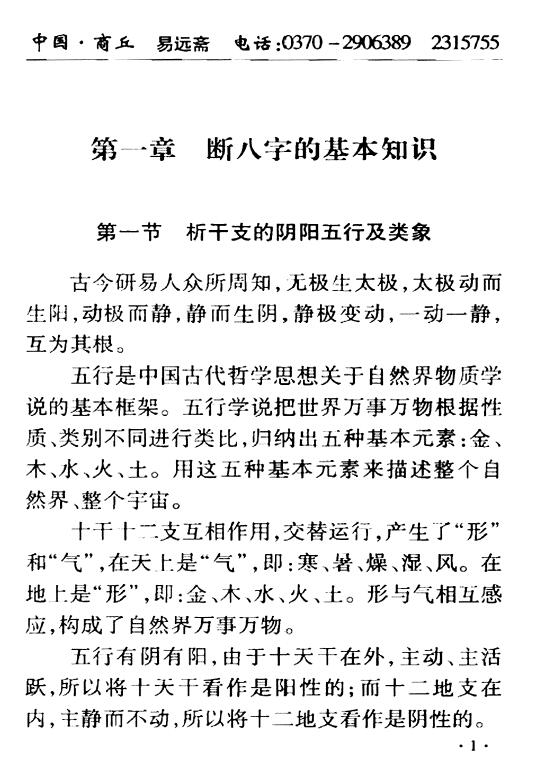 中国·商丘 易远斋 电话:0370-2906389 2315755

第一章 断八字的基本知识

第一节 析干支的阴阳五行及类象

古今研易人众所周知,无极生太极,太极动而生阳,动极而静,静而生阴,静极变动,一动一静,互为其根。

五行是中国古代哲学思想关于自然界物质学说的基本框架。五行学说把世界万事万物根据性质、类别不同进行类比,归纳出五种基本元素:金、木、水、火、土。用这五种基本元素来描述整个自然界、整个宇宙。

十干十二支互相作用,交替运行,产生了“形”和“气”,在天上是“气”,即:寒、暑、燥、湿、风。在地上是“形”,即:金、木、水、火、土。形与气相互感应,构成了自然界万事万物。

五行有阴有阳,由于十天干在外,主动、主活跃,所以将十天干看作是阳性的;而十二地支在内,主静而不动,所以将十二地支看作是阴性的。

·1·